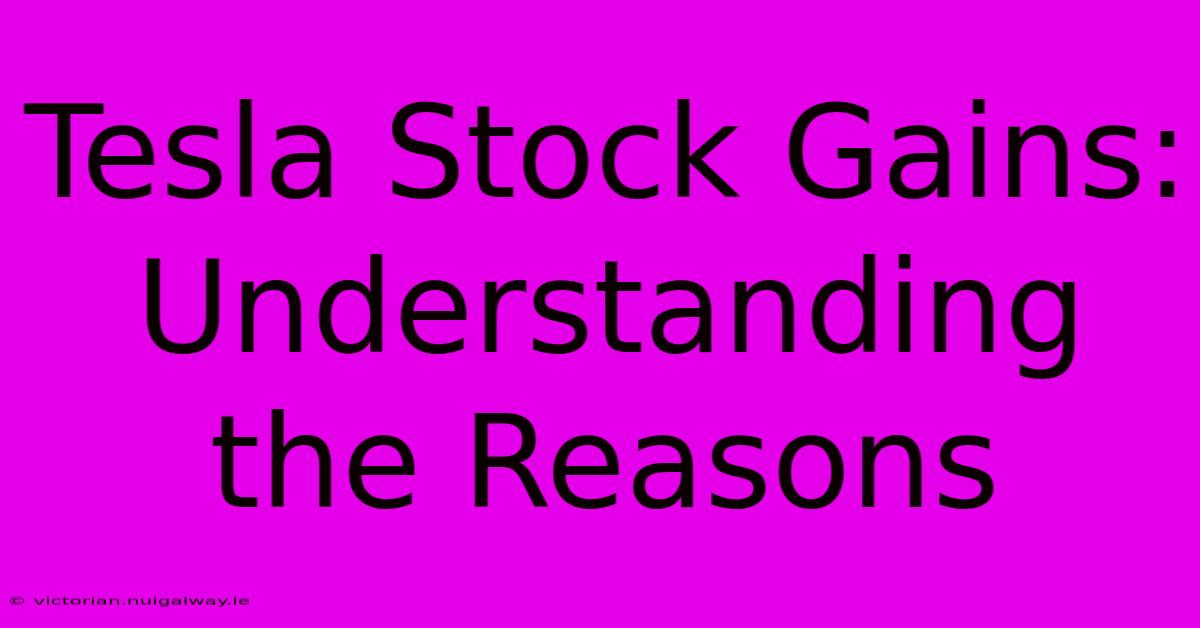 Tesla Stock Gains: Understanding the Reasons

© victorian.nuigalway.ie